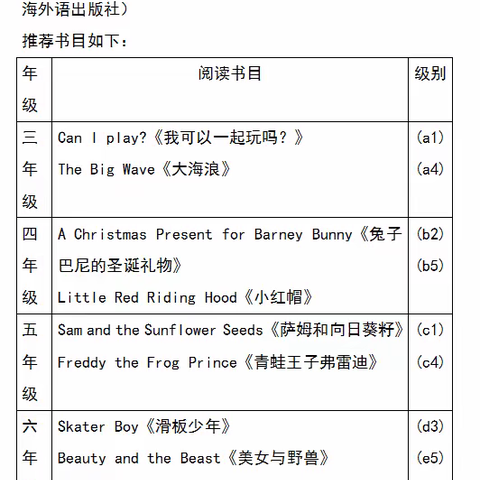 海外语出版社）

推荐书目如下：

| 年级 | 阅读书目 | 级别 |
|---|---|---|
| 三年级 | Can I play?《我可以一起玩吗？》<br>The Big Wave《大海浪》 | (a1)<br>(a4) |
| 四年级 | A Christmas Present for Barney Bunny《兔子巴尼的圣诞礼物》<br>Little Red Riding Hood《小红帽》 | (b2)<br>(b5) |
| 五年级 | Sam and the Sunflower Seeds《萨姆和向日葵籽》<br>Freddy the Frog Prince《青蛙王子弗雷迪》 | (c1)<br>(c4) |
| 六年 | Skater Boy《滑板少年》<br>Beauty and the Beast《美女与野兽》 | (d3)<br>(e5) |